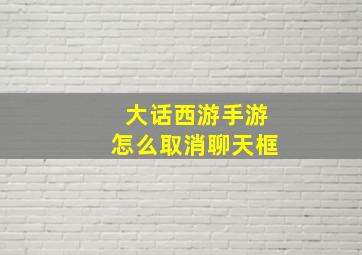 大话西游手游
怎么取消聊天框